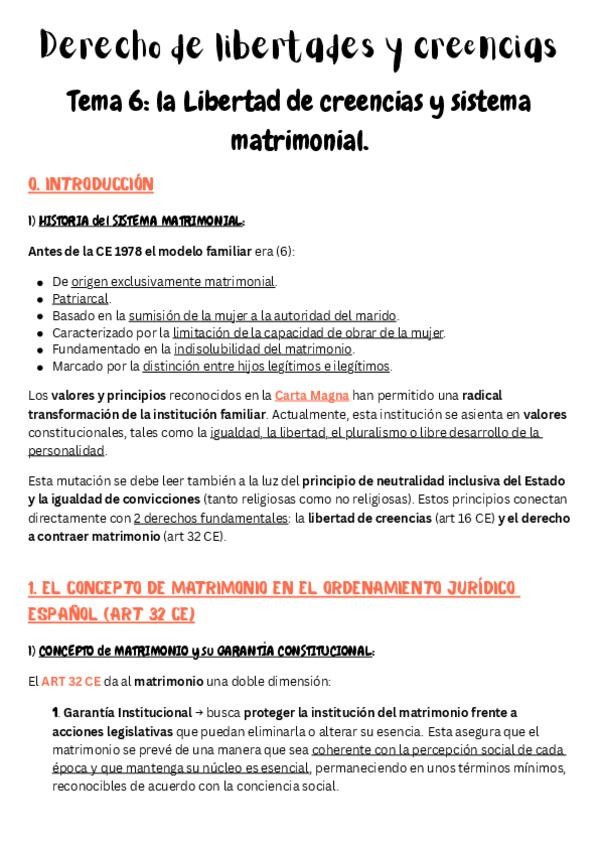 Derecho de libertades y creencias

Tema 6: la Libertad de creencias y sistema matrimonial.

0. INTRODUCCIÓN

1) HISTORIA del SISTEMA MATRIMONIAL:

Antes de la CE 1978 el modelo familiar era (6):

- De origen exclusivamente matrimonial.
- Patriarcal.
- Basado en la sumisión de la mujer a la autoridad del marido.
- Caracterizado por la limitación de la capacidad de obrar de la mujer.
- Fundamentado en la indisolubilidad del matrimonio.
- Marcado por la distinción entre hijos legítimos e ilegítimos.

Los valores y principios reconocidos en la Carta Magna han permitido una radical transformación de la institución familiar. Actualmente, esta institución se asienta en valores constitucionales, tales como la igualdad, la libertad, el pluralismo o libre desarrollo de la personalidad.

Esta mutación se debe leer también a la luz del principio de neutralidad inclusiva del Estado y la igualdad de convicciones (tanto religiosas como no religiosas). Estos principios conectan directamente con 2 derechos fundamentales: la libertad de creencias (art 16 CE) y el derecho a contraer matrimonio (art 32 CE).

1. EL CONCEPTO DE MATRIMONIO EN EL ORDENAMIENTO JURÍDICO ESPAÑOL (ART 32 CE)

1) CONCEPTO de MATRIMONIO y su GARANTÍA CONSTITUCIONAL:

El ART 32 CE da al matrimonio una doble dimensión:

1. Garantía Institucional → busca proteger la institución del matrimonio frente a acciones legislativas que puedan eliminarla o alterar su esencia. Esta asegura que el matrimonio se prevé de una manera que sea coherente con la percepción social de cada época y que mantenga su núcleo es esencial, permaneciendo en unos términos mínimos, reconocibles de acuerdo con la conciencia social.